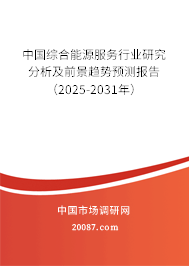 中国综合能源服务行业研究分析及前景趋势预测报告（2025-2031年）

中国市场调研网

20087.com